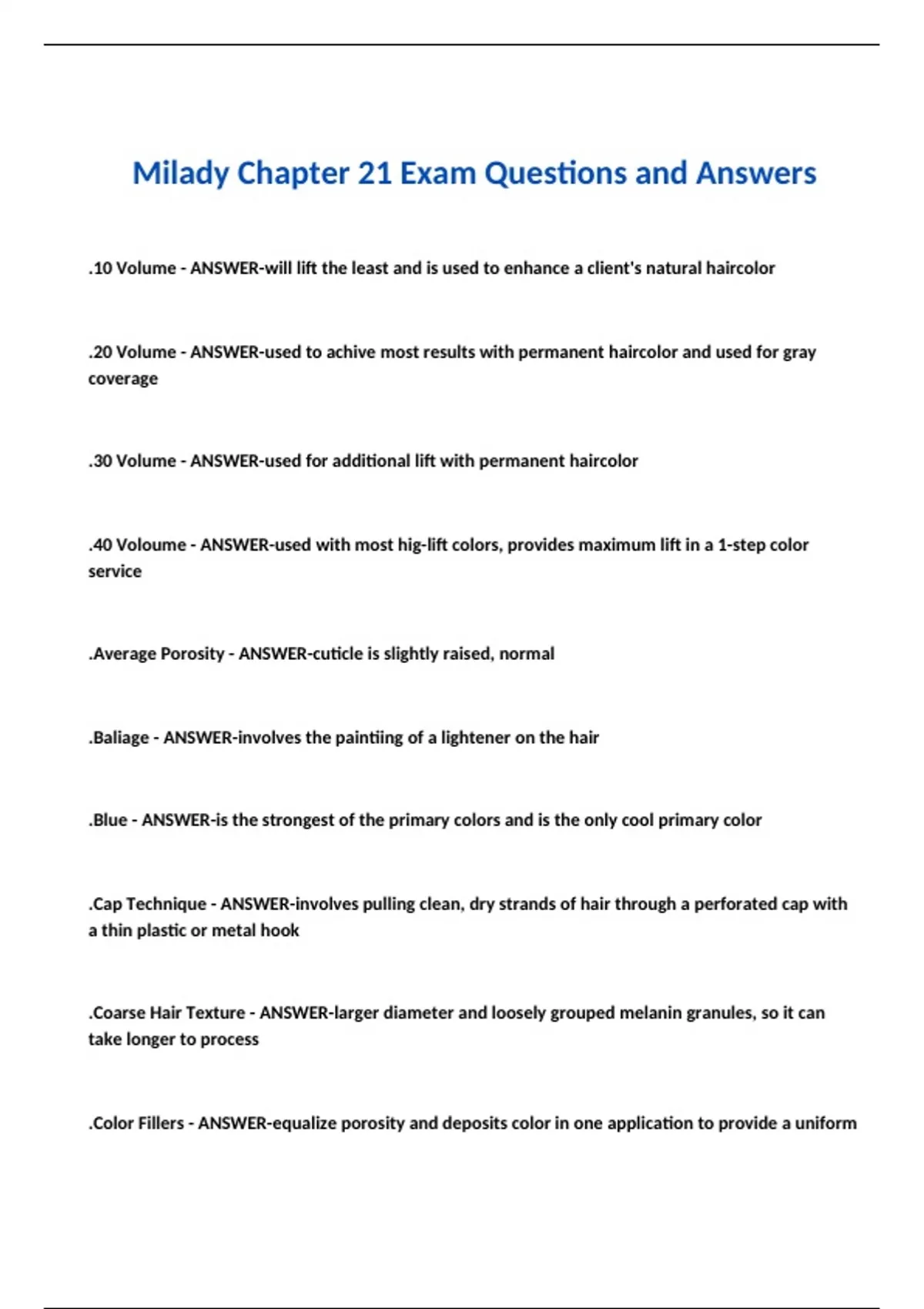 Milady Chapter 21 Exam Questions and Answers

.10 Volume - ANSWER-will lift the least and is used to enhance a client's natural haircolor

.20 Volume - ANSWER-used to achive most results with permanent haircolor and used for gray coverage

.30 Volume - ANSWER-used for additional lift with permanent haircolor

.40 Voloume - ANSWER-used with most hig-lift colors, provides maximum lift in a 1-step color service

.Average Porosity - ANSWER-cuticle is slightly raised, normal

.Baliage - ANSWER-involves the paintiing of a lightener on the hair

.Blue - ANSWER-is the strongest of the primary colors and is the only cool primary color

.Cap Technique - ANSWER-involves pulling clean, dry strands of hair through a perforated cap with a thin plastic or metal hook

.Coarse Hair Texture - ANSWER-larger diameter and loosely grouped melanin granules, so it can take longer to process

.Color Fillers - ANSWER-equalize porosity and deposits color in one application to provide a uniform